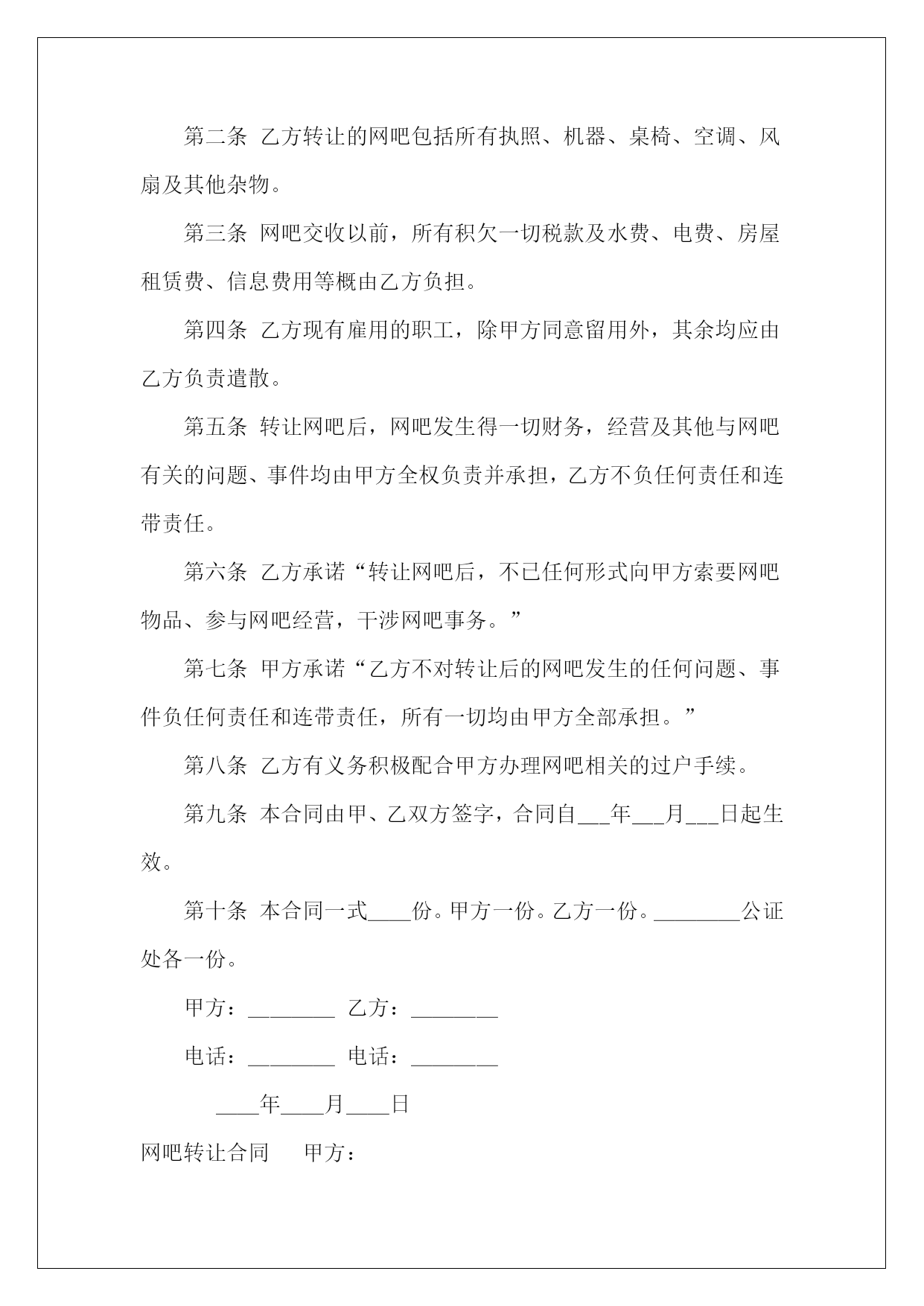 第二条 乙方转让的网吧包括所有执照、机器、桌椅、空调、风扇及其他杂物。

第三条 网吧交收以前，所有积欠一切税款及水费、电费、房屋租赁费、信息费用等概由乙方负担。

第四条 乙方现有雇用的职工，除甲方同意留用外，其余均应由乙方负责遣散。

第五条 转让网吧后，网吧发生得一切财务，经营及其他与网吧有关的问题、事件均由甲方全权负责并承担，乙方不负任何责任和连带责任。

第六条 乙方承诺“转让网吧后，不已任何形式向甲方索要网吧物品、参与网吧经营，干涉网吧事务。”

第七条 甲方承诺“乙方不对转让后的网吧发生的任何问题、事件负任何责任和连带责任，所有一切均由甲方全部承担。”

第八条 乙方有义务积极配合甲方办理网吧相关的过户手续。

第九条 本合同由甲、乙双方签字，合同自___年___月___日起生效。

第十条 本合同一式____份。甲方一份。乙方一份。________公证处各一份。

甲方：________ 乙方：________

电话：________ 电话：________

____年____月____日

网吧转让合同 甲方：